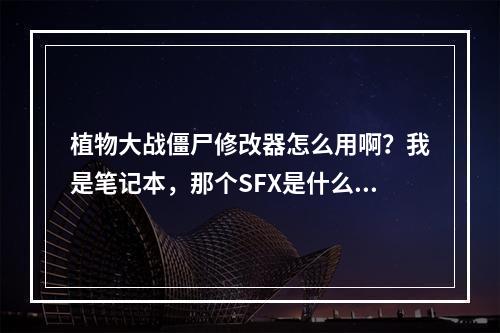 植物大战僵尸修改器怎么用啊？我是笔记本，那个SFX是什么...